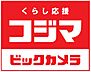 くらし応援
コジマ
ビックカメラ